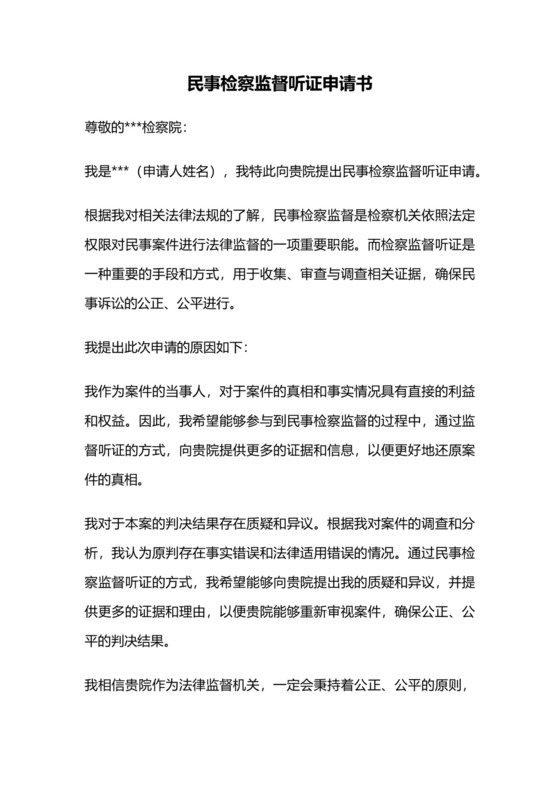 民事检察监督听证申请书

尊敬的***检察院：

我是***（申请人姓名），我特此向贵院提出民事检察监督听证申请。

根据我对相关法律法规的了解，民事检察监督是检察机关依照法定权限对民事案件进行法律监督的一项重要职能。而检察监督听证是一种重要的手段和方式，用于收集、审查与调查相关证据，确保民事诉讼的公正、公平进行。

我提出此次申请的原因如下：

我作为案件的当事人，对于案件的真相和事实情况具有直接的利益和权益。因此，我希望能够参与到民事检察监督的过程中，通过监督听证的方式，向贵院提供更多的证据和信息，以便更好地还原案件的真相。

我对于本案的判决结果存在质疑和异议。根据我对案件的调查和分析，我认为原判存在事实错误和法律适用错误的情况。通过民事检察监督听证的方式，我希望能够向贵院提出我的质疑和异议，并提供更多的证据和理由，以便贵院能够重新审视案件，确保公正、公平的判决结果。

我相信贵院作为法律监督机关，一定会秉持着公正、公平的原则，